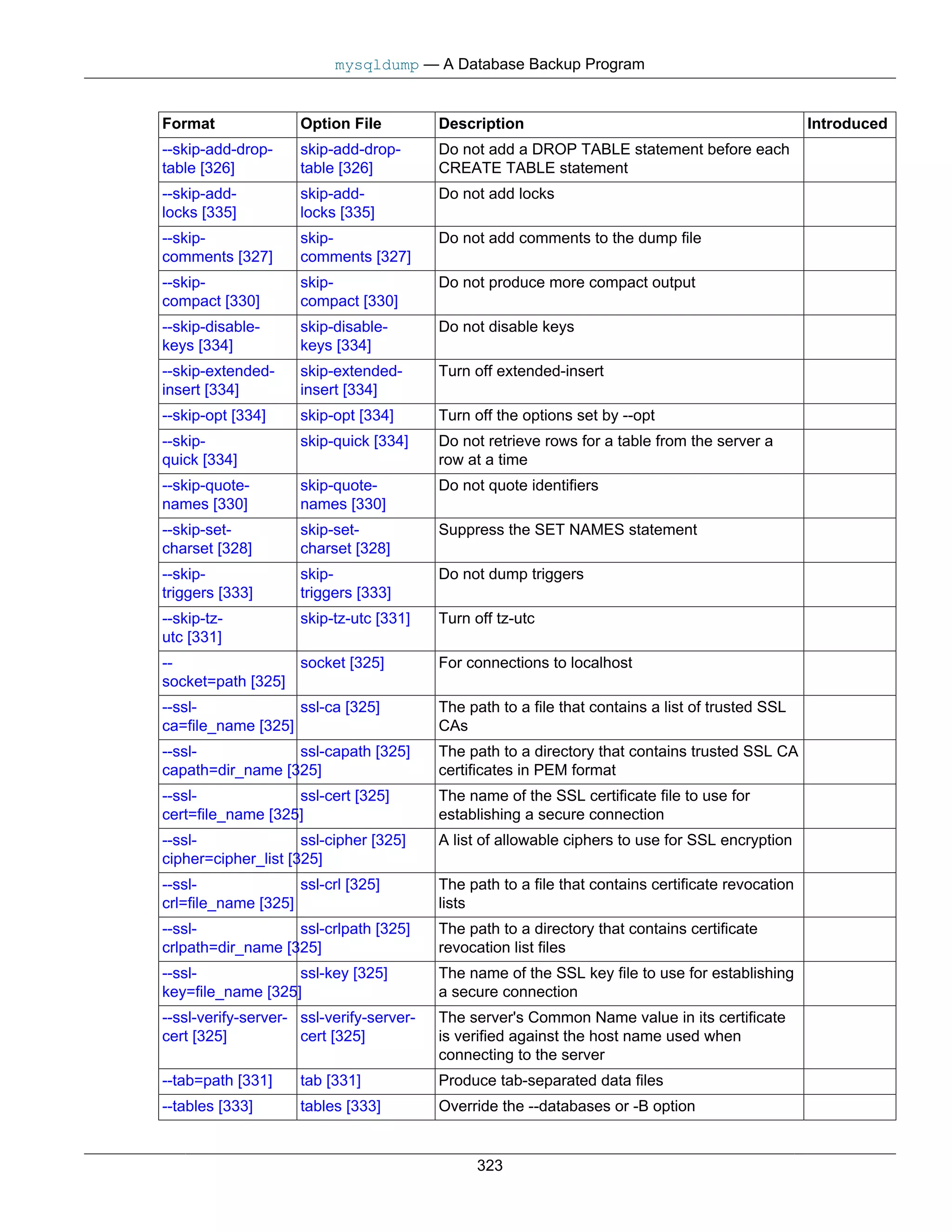 mysqldump — A Database Backup Program

| Format | Option File | Description | Introduced |
|---|---|---|---|
| --skip-add-drop-table [326] | skip-add-drop-table [326] | Do not add a DROP TABLE statement before each CREATE TABLE statement | |
| --skip-add-locks [335] | skip-add-locks [335] | Do not add locks | |
| --skip-comments [327] | skip-comments [327] | Do not add comments to the dump file | |
| --skip-compact [330] | skip-compact [330] | Do not produce more compact output | |
| --skip-disable-keys [334] | skip-disable-keys [334] | Do not disable keys | |
| --skip-extended-insert [334] | skip-extended-insert [334] | Turn off extended-insert | |
| --skip-opt [334] | skip-opt [334] | Turn off the options set by --opt | |
| --skip-quick [334] | skip-quick [334] | Do not retrieve rows for a table from the server a row at a time | |
| --skip-quote-names [330] | skip-quote-names [330] | Do not quote identifiers | |
| --skip-set-charset [328] | skip-set-charset [328] | Suppress the SET NAMES statement | |
| --skip-triggers [333] | skip-triggers [333] | Do not dump triggers | |
| --skip-tz-utc [331] | skip-tz-utc [331] | Turn off tz-utc | |
| --socket=path [325] | socket [325] | For connections to localhost | |
| --ssl-ca=file_name [325] | ssl-ca [325] | The path to a file that contains a list of trusted SSL CAs | |
| --ssl-capath=dir_name [325] | ssl-capath [325] | The path to a directory that contains trusted SSL CA certificates in PEM format | |
| --ssl-cert=file_name [325] | ssl-cert [325] | The name of the SSL certificate file to use for establishing a secure connection | |
| --ssl-cipher=cipher_list [325] | ssl-cipher [325] | A list of allowable ciphers to use for SSL encryption | |
| --ssl-crl=file_name [325] | ssl-crl [325] | The path to a file that contains certificate revocation lists | |
| --ssl-crlpath=dir_name [325] | ssl-crlpath [325] | The path to a directory that contains certificate revocation list files | |
| --ssl-key=file_name [325] | ssl-key [325] | The name of the SSL key file to use for establishing a secure connection | |
| --ssl-verify-server-cert [325] | ssl-verify-server-cert [325] | The server's Common Name value in its certificate is verified against the host name used when connecting to the server | |
| --tab=path [331] | tab [331] | Produce tab-separated data files | |
| --tables [333] | tables [333] | Override the --databases or -B option | |

323